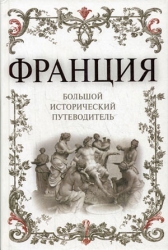 ФРАНЦИЯ

БОЛЬШОЙ ИСТОРИЧЕСКИЙ ПУТЕВОДИТЕЛЬ